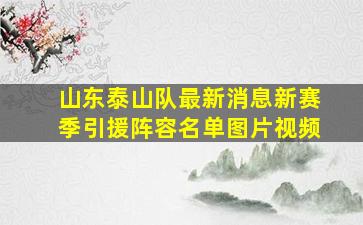 山东泰山队最新消息新赛季引援阵容名单图片视频